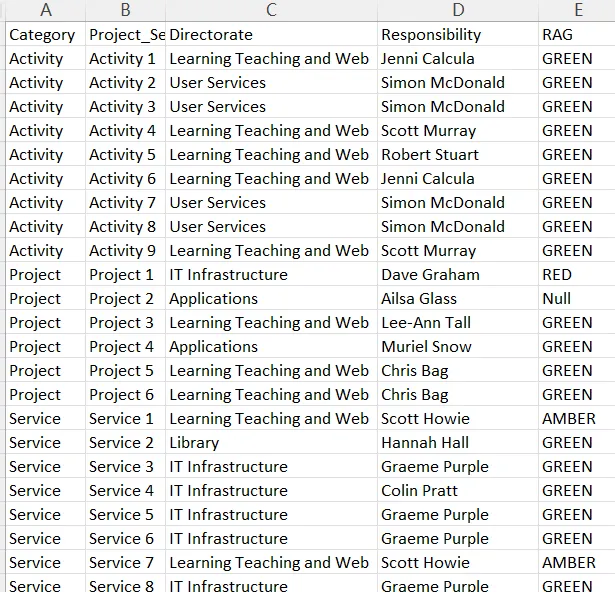 | A | B | C | D | E |
|---|---|---|---|---|
| Category | Project_Se | Directorate | Responsibility | RAG |
| Activity | Activity 1 | Learning Teaching and Web | Jenni Calcula | GREEN |
| Activity | Activity 2 | User Services | Simon McDonald | GREEN |
| Activity | Activity 3 | User Services | Simon McDonald | GREEN |
| Activity | Activity 4 | Learning Teaching and Web | Scott Murray | GREEN |
| Activity | Activity 5 | Learning Teaching and Web | Robert Stuart | GREEN |
| Activity | Activity 6 | Learning Teaching and Web | Jenni Calcula | GREEN |
| Activity | Activity 7 | User Services | Simon McDonald | GREEN |
| Activity | Activity 8 | User Services | Simon McDonald | GREEN |
| Activity | Activity 9 | Learning Teaching and Web | Scott Murray | GREEN |
| Project | Project 1 | IT Infrastructure | Dave Graham | RED |
| Project | Project 2 | Applications | Ailsa Glass | Null |
| Project | Project 3 | Learning Teaching and Web | Lee-Ann Tall | GREEN |
| Project | Project 4 | Applications | Muriel Snow | GREEN |
| Project | Project 5 | Learning Teaching and Web | Chris Bag | GREEN |
| Project | Project 6 | Learning Teaching and Web | Chris Bag | GREEN |
| Service | Service 1 | Learning Teaching and Web | Scott Howie | AMBER |
| Service | Service 2 | Library | Hannah Hall | GREEN |
| Service | Service 3 | IT Infrastructure | Graeme Purple | GREEN |
| Service | Service 4 | IT Infrastructure | Colin Pratt | GREEN |
| Service | Service 5 | IT Infrastructure | Graeme Purple | GREEN |
| Service | Service 6 | IT Infrastructure | Graeme Purple | GREEN |
| Service | Service 7 | Learning Teaching and Web | Scott Howie | AMBER |
| Service | Service 8 | IT Infrastructure | Graeme Purple | GREEN |